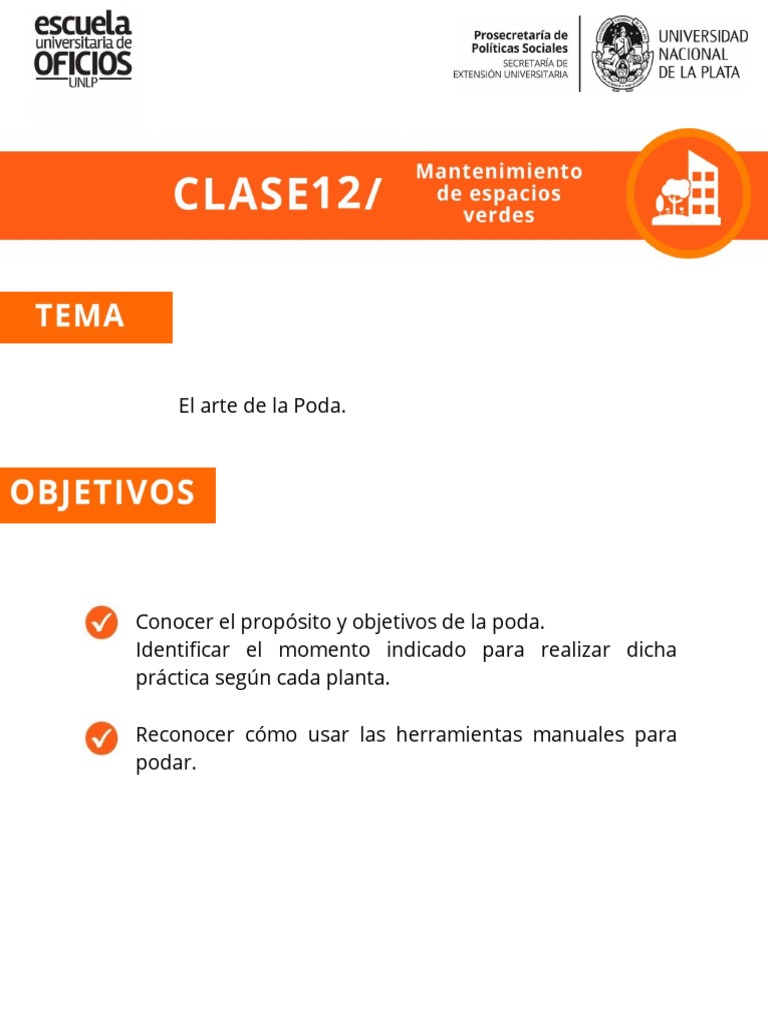 escuela universitaria de OFICIOS UNLP

Prosecretaría de Políticas Sociales
SECRETARÍA DE EXTENSIÓN UNIVERSITARIA

UNIVERSIDAD NACIONAL DE LA PLATA

CLASE12/

Mantenimiento de espacios verdes

TEMA

El arte de la Poda.

OBJETIVOS

Conocer el propósito y objetivos de la poda.
Identificar el momento indicado para realizar dicha práctica según cada planta.

Reconocer cómo usar las herramientas manuales para podar.